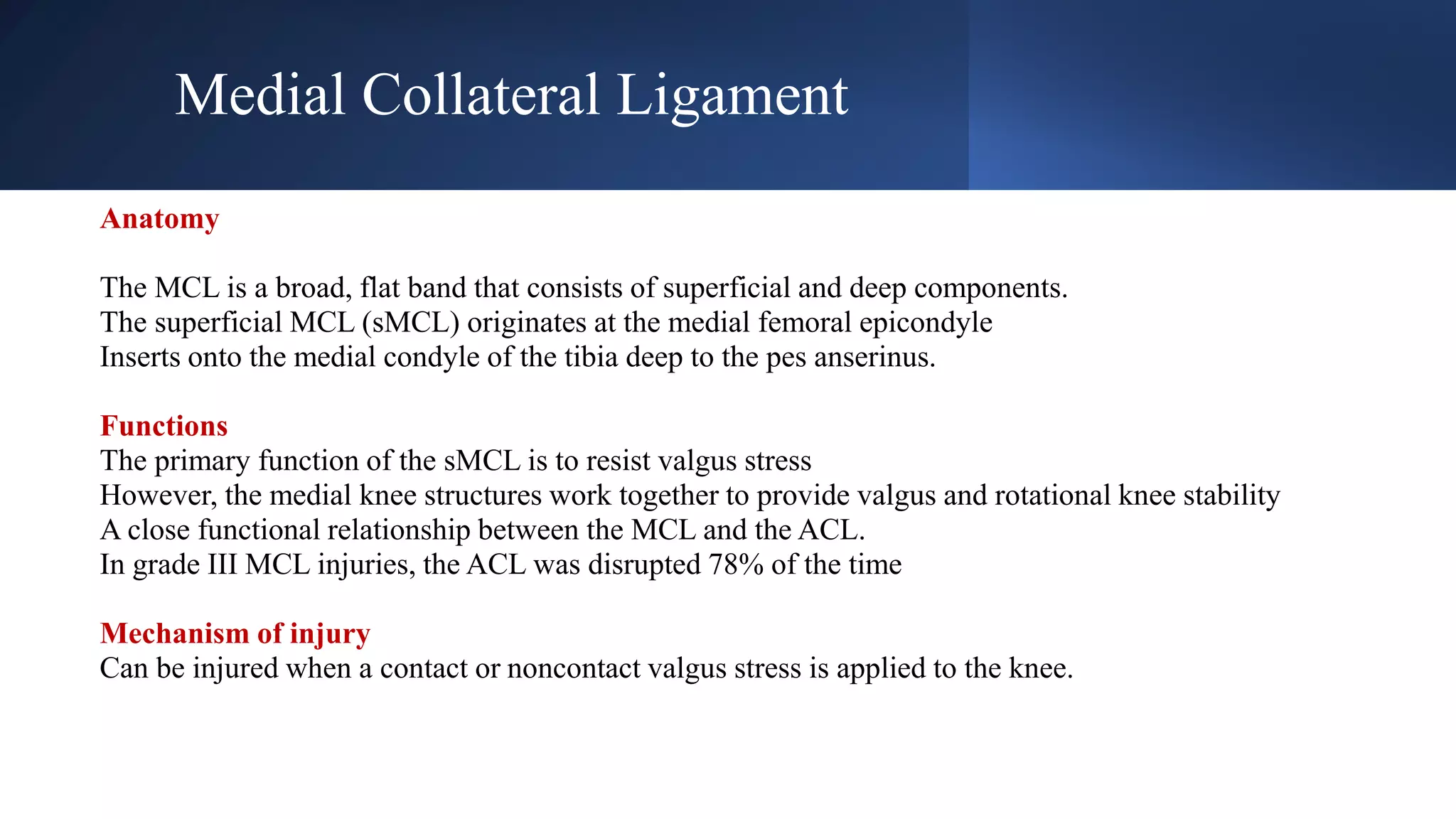 Medial Collateral Ligament

Anatomy

The MCL is a broad, flat band that consists of superficial and deep components.
The superficial MCL (sMCL) originates at the medial femoral epicondyle
Inserts onto the medial condyle of the tibia deep to the pes anserinus.

Functions
The primary function of the sMCL is to resist valgus stress
However, the medial knee structures work together to provide valgus and rotational knee stability
A close functional relationship between the MCL and the ACL.
In grade III MCL injuries, the ACL was disrupted 78% of the time

Mechanism of injury
Can be injured when a contact or noncontact valgus stress is applied to the knee.